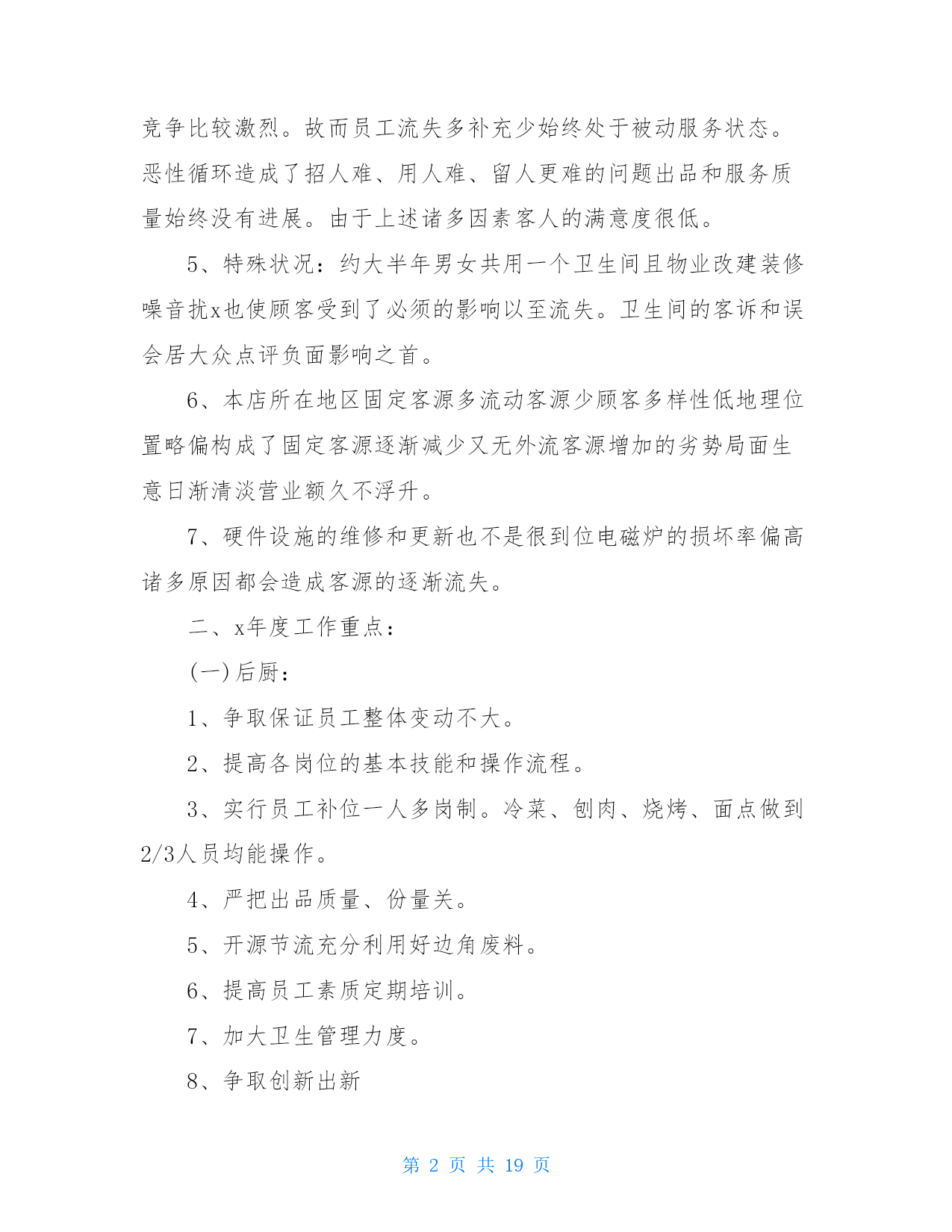 竞争比较激烈。故而员工流失多补充少始终处于被动服务状态。恶性循环造成了招人难、用人难、留人更难的问题出品和服务质量始终没有进展。由于上述诸多因素客人的满意度很低。

5、特殊状况：约大半年男女共用一个卫生间且物业改建装修噪音扰x也使顾客受到了必须的影响以至流失。卫生间的客诉和误会居大众点评负面影响之首。

6、本店所在地区固定客源多流动客源少顾客多样性低地理位置略偏构成了固定客源逐渐减少又无外流客源增加的劣势局面生意日渐清淡营业额久不浮升。

7、硬件设施的维修和更新也不是很到位电磁炉的损坏率偏高诸多原因都会造成客源的逐渐流失。

二、x年度工作重点：

(一)后厨：

1、争取保证员工整体变动不大。

2、提高各岗位的基本技能和操作流程。

3、实行员工补位一人多岗制。冷菜、刨肉、烧烤、面点做到2/3人员均能操作。

4、严把出品质量、份量关。

5、开源节流充分利用好边角废料。

6、提高员工素质定期培训。

7、加大卫生管理力度。

8、争取创新出新

第 2 页 共 19 页